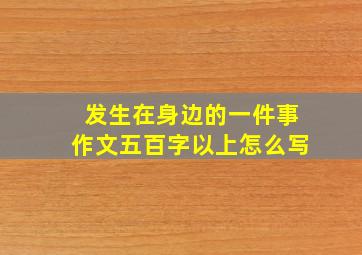 发生在身边的一件事
作文五百字以上怎么写